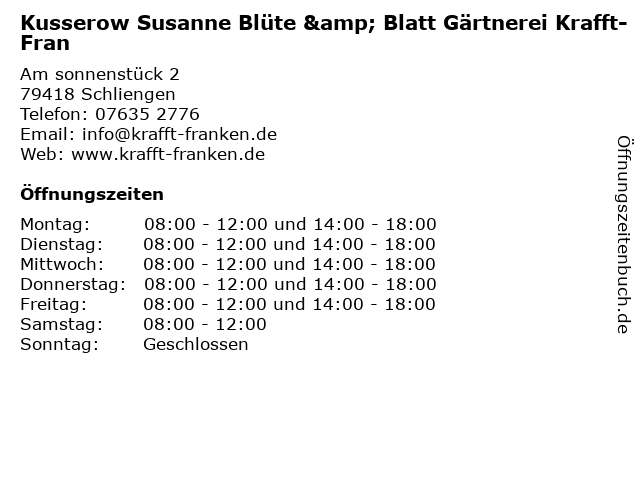 Kusserow Susanne Blüte &amp; Blatt Gärtnerei Krafft-Fran

Am sonnenstück 2
79418 Schliengen
Telefon: 07635 2776
Email: info@krafft-franken.de
Web: www.krafft-franken.de

Öffnungszeiten

Montag: 08:00 - 12:00 und 14:00 - 18:00
Dienstag: 08:00 - 12:00 und 14:00 - 18:00
Mittwoch: 08:00 - 12:00 und 14:00 - 18:00
Donnerstag: 08:00 - 12:00 und 14:00 - 18:00
Freitag: 08:00 - 12:00 und 14:00 - 18:00
Samstag: 08:00 - 12:00
Sonntag: Geschlossen

Öffnungszeitenbuch.de